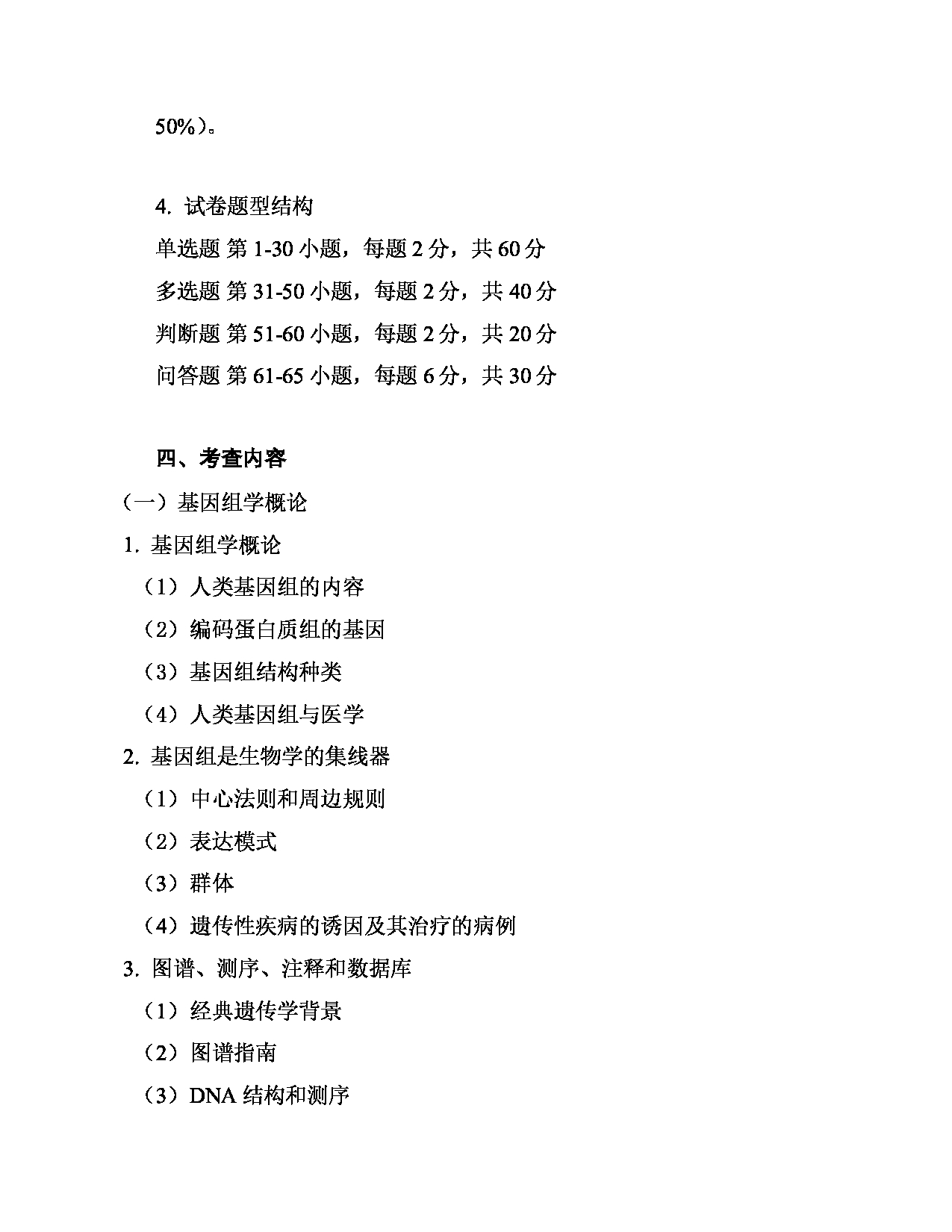 50%）。

4. 试卷题型结构

单选题 第 1-30 小题，每题 2 分，共 60 分

多选题 第 31-50 小题，每题 2 分，共 40 分

判断题 第 51-60 小题，每题 2 分，共 20 分

问答题 第 61-65 小题，每题 6 分，共 30 分

四、考查内容

（一）基因组学概论

1. 基因组学概论

（1）人类基因组的内容

（2）编码蛋白质组的基因

（3）基因组结构种类

（4）人类基因组与医学

2. 基因组是生物学的集线器

（1）中心法则和周边规则

（2）表达模式

（3）群体

（4）遗传性疾病的诱因及其治疗的病例

3. 图谱、测序、注释和数据库

（1）经典遗传学背景

（2）图谱指南

（3）DNA 结构和测序